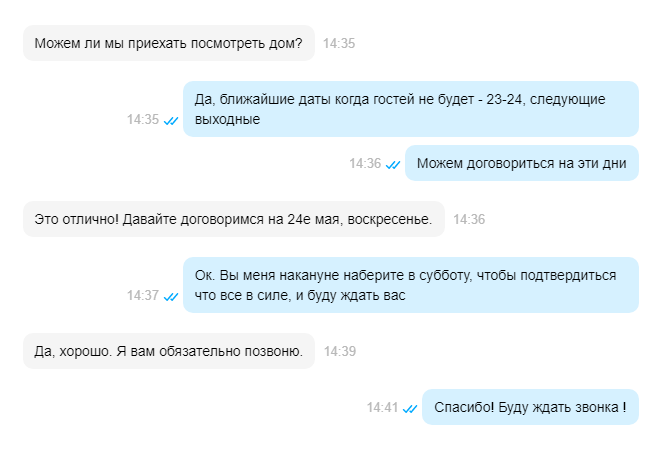 Можем ли мы приехать посмотреть дом? 14:35

14:35 Да, ближайшие даты когда гостей не будет - 23-24, следующие выходные

14:36 Можем договориться на эти дни

Это отлично! Давайте договоримся на 24е мая, воскресенье. 14:36

14:37 Ок. Вы меня накануне наберите в субботу, чтобы подтвердиться что все в силе, и буду ждать вас

Да, хорошо. Я вам обязательно позвоню. 14:39

14:41 Спасибо! Буду ждать звонка !